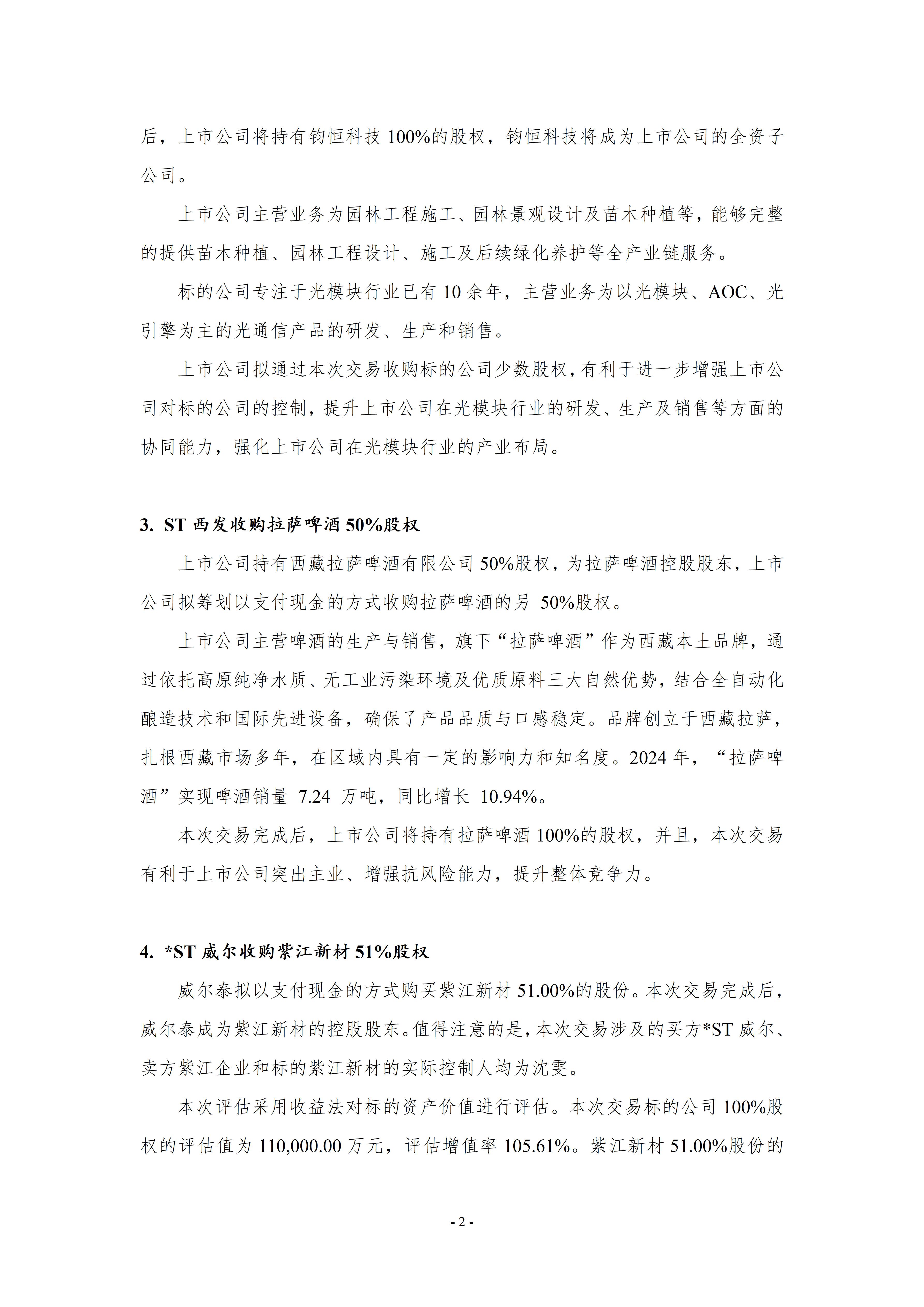 后，上市公司将持有钧恒科技 100%的股权，钧恒科技将成为上市公司的全资子公司。

上市公司主营业务为园林工程施工、园林景观设计及苗木种植等，能够完整的提供苗木种植、园林工程设计、施工及后续绿化养护等全产业链服务。

标的公司专注于光模块行业已有 10 余年，主营业务为以光模块、AOC、光引擎为主的光通信产品的研发、生产和销售。

上市公司拟通过本次交易收购标的公司少数股权，有利于进一步增强上市公司对标的公司的控制，提升上市公司在光模块行业的研发、生产及销售等方面的协同能力，强化上市公司在光模块行业的产业布局。

3. ST 西发收购拉萨啤酒 50%股权

上市公司持有西藏拉萨啤酒有限公司 50%股权，为拉萨啤酒控股股东，上市公司拟筹划以支付现金的方式收购拉萨啤酒的另 50%股权。

上市公司主营啤酒的生产与销售，旗下“拉萨啤酒”作为西藏本土品牌，通过依托高原纯净水质、无工业污染环境及优质原料三大自然优势，结合全自动化酿造技术和国际先进设备，确保了产品品质与口感稳定。品牌创立于西藏拉萨，扎根西藏市场多年，在区域内具有一定的影响力和知名度。2024 年，“拉萨啤酒”实现啤酒销量 7.24 万吨，同比增长 10.94%。

本次交易完成后，上市公司将持有拉萨啤酒 100%的股权，并且，本次交易有利于上市公司突出主业、增强抗风险能力，提升整体竞争力。

4. *ST 威尔收购紫江新材 51%股权

威尔泰拟以支付现金的方式购买紫江新材 51.00%的股份。本次交易完成后，威尔泰成为紫江新材的控股股东。值得注意的是，本次交易涉及的买方*ST 威尔、卖方紫江企业和标的紫江新材的实际控制人均为沈雯。

本次评估采用收益法对标的资产价值进行评估。本次交易标的公司 100%股权的评估值为 110,000.00 万元，评估增值率 105.61%。紫江新材 51.00%股份的

- 2 -